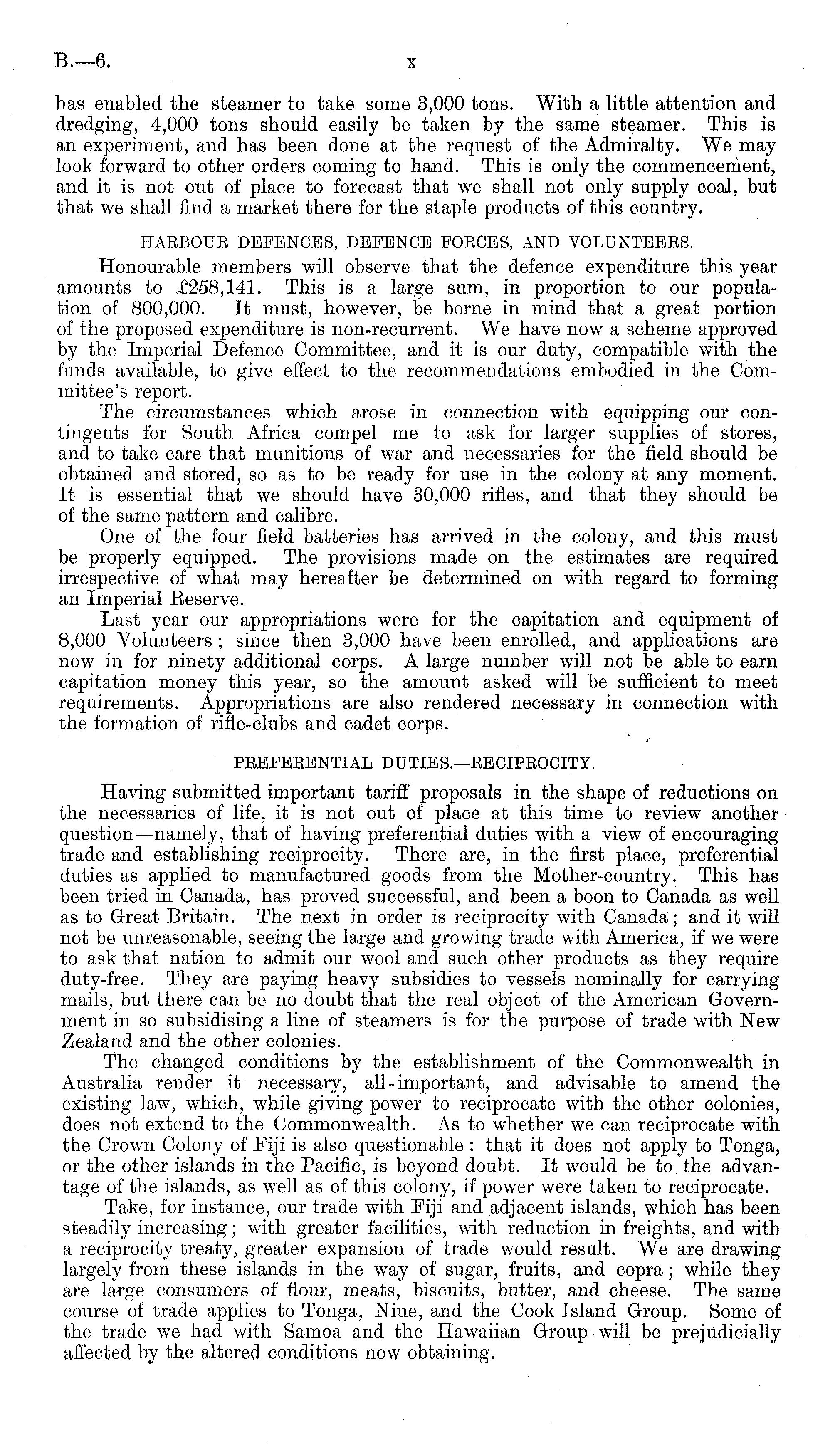 B.—6.

x

has enabled the steamer to take some 3,000 tons. With a little attention and dredging, 4,000 tons should easily be taken by the same steamer. This is an experiment, and has been done at the request of the Admiralty. We may look forward to other orders coming to hand. This is only the commencement, and it is not out of place to forecast that we shall not only supply coal, but that we shall find a market there for the staple products of this country.

HARBOUR DEFENCES, DEFENCE FORCES, AND VOLUNTEERS.

Honourable members will observe that the defence expenditure this year amounts to £258,141. This is a large sum, in proportion to our population of 800,000. It must, however, be borne in mind that a great portion of the proposed expenditure is non-recurrent. We have now a scheme approved by the Imperial Defence Committee, and it is our duty, compatible with the funds available, to give effect to the recommendations embodied in the Committee's report.

The circumstances which arose in connection with equipping our contingents for South Africa compel me to ask for larger supplies of stores, and to take care that munitions of war and necessaries for the field should be obtained and stored, so as to be ready for use in the colony at any moment. It is essential that we should have 30,000 rifles, and that they should be of the same pattern and calibre.

One of the four field batteries has arrived in the colony, and this must be properly equipped. The provisions made on the estimates are required irrespective of what may hereafter be determined on with regard to forming an Imperial Reserve.

Last year our appropriations were for the capitation and equipment of 8,000 Volunteers; since then 3,000 have been enrolled, and applications are now in for ninety additional corps. A large number will not be able to earn capitation money this year, so the amount asked will be sufficient to meet requirements. Appropriations are also rendered necessary in connection with the formation of rifle-clubs and cadet corps.

PREFERENTIAL DUTIES.—RECIPROCITY.

Having submitted important tariff proposals in the shape of reductions on the necessaries of life, it is not out of place at this time to review another question—namely, that of having preferential duties with a view of encouraging trade and establishing reciprocity. There are, in the first place, preferential duties as applied to manufactured goods from the Mother-country. This has been tried in Canada, has proved successful, and been a boon to Canada as well as to Great Britain. The next in order is reciprocity with Canada; and it will not be unreasonable, seeing the large and growing trade with America, if we were to ask that nation to admit our wool and such other products as they require duty-free. They are paying heavy subsidies to vessels nominally for carrying mails, but there can be no doubt that the real object of the American Government in so subsidising a line of steamers is for the purpose of trade with New Zealand and the other colonies.

The changed conditions by the establishment of the Commonwealth in Australia render it necessary, all-important, and advisable to amend the existing law, which, while giving power to reciprocate with the other colonies, does not extend to the Commonwealth. As to whether we can reciprocate with the Crown Colony of Fiji is also questionable: that it does not apply to Tonga, or the other islands in the Pacific, is beyond doubt. It would be to the advantage of the islands, as well as of this colony, if power were taken to reciprocate.

Take, for instance, our trade with Fiji and adjacent islands, which has been steadily increasing; with greater facilities, with reduction in freights, and with a reciprocity treaty, greater expansion of trade would result. We are drawing largely from these islands in the way of sugar, fruits, and copra; while they are large consumers of flour, meats, biscuits, butter, and cheese. The same course of trade applies to Tonga, Niue, and the Cook Island Group. Some of the trade we had with Samoa and the Hawaiian Group will be prejudicially affected by the altered conditions now obtaining.